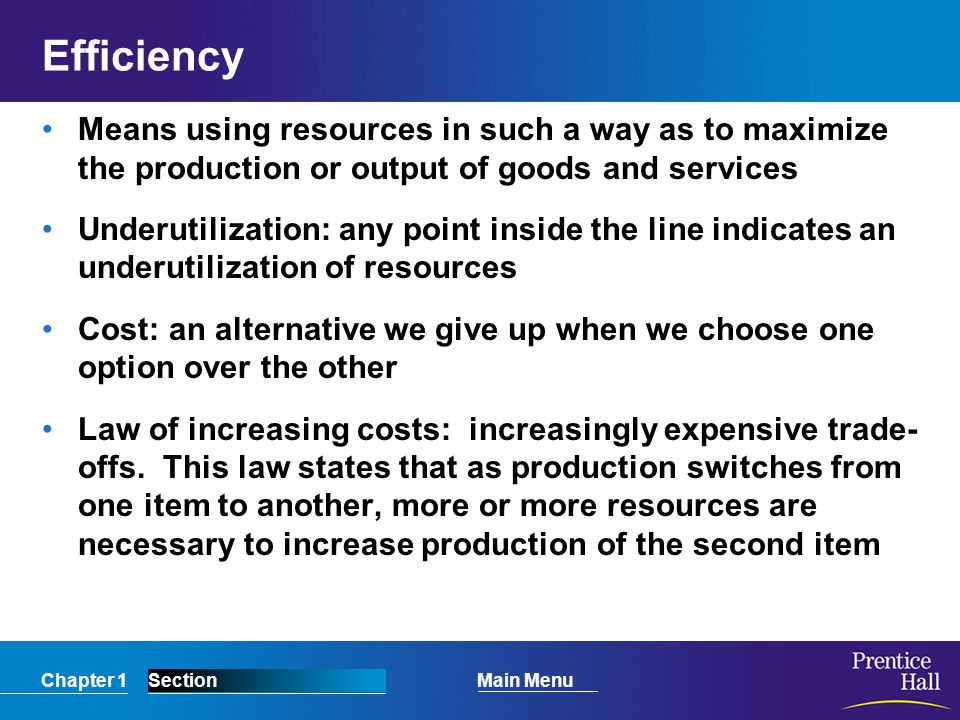 Efficiency

• Means using resources in such a way as to maximize the production or output of goods and services

• Underutilization: any point inside the line indicates an underutilization of resources

• Cost: an alternative we give up when we choose one option over the other

• Law of increasing costs: increasingly expensive trade-offs. This law states that as production switches from one item to another, more or more resources are necessary to increase production of the second item

Chapter 1 Section Main Menu

Prentice Hall